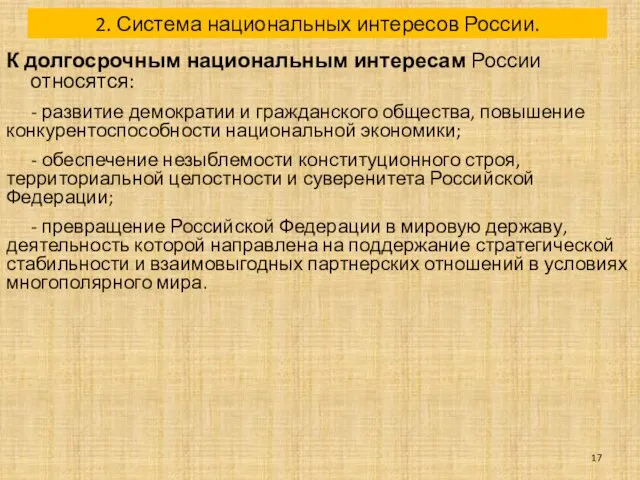 2. Система национальных интересов России.

К долгосрочным национальным интересам России относятся:

- развитие демократии и гражданского общества, повышение конкурентоспособности национальной экономики;

- обеспечение незыблемости конституционного строя, территориальной целостности и суверенитета Российской Федерации;

- превращение Российской Федерации в мировую державу, деятельность которой направлена на поддержание стратегической стабильности и взаимовыгодных партнерских отношений в условиях многополярного мира.

17